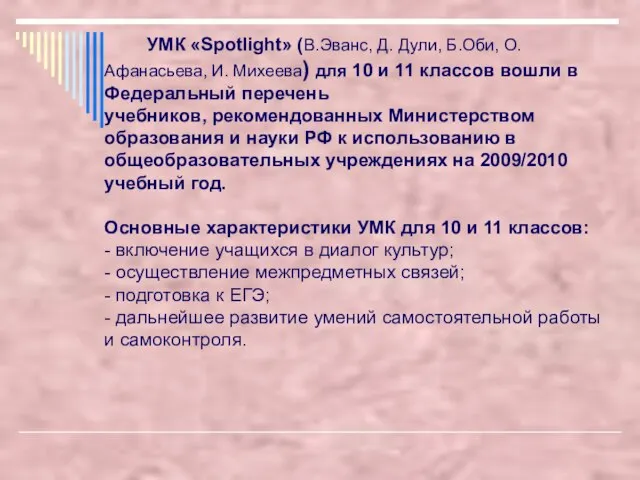 УМК «Spotlight» (В.Эванс, Д. Дули, Б.Оби, О. Афанасьева, И. Михеева) для 10 и 11 классов вошли в Федеральный перечень учебников, рекомендованных Министерством образования и науки РФ к использованию в общеобразовательных учреждениях на 2009/2010 учебный год.

Основные характеристики УМК для 10 и 11 классов:
- включение учащихся в диалог культур;
- осуществление межпредметных связей;
- подготовка к ЕГЭ;
- дальнейшее развитие умений самостоятельной работы и самоконтроля.